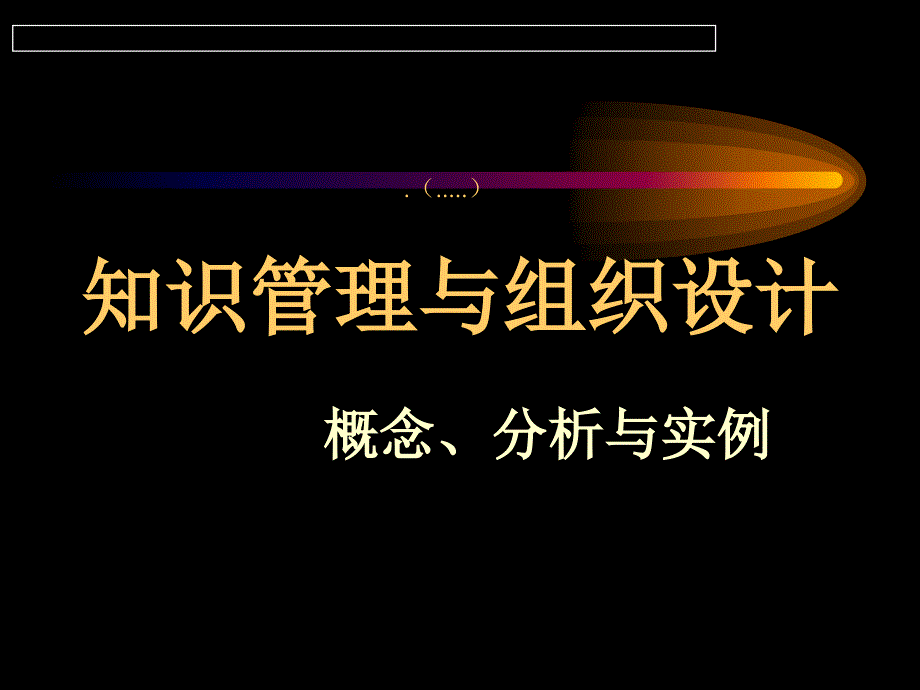 .（.....）

知识管理与组织设计

概念、分析与实例